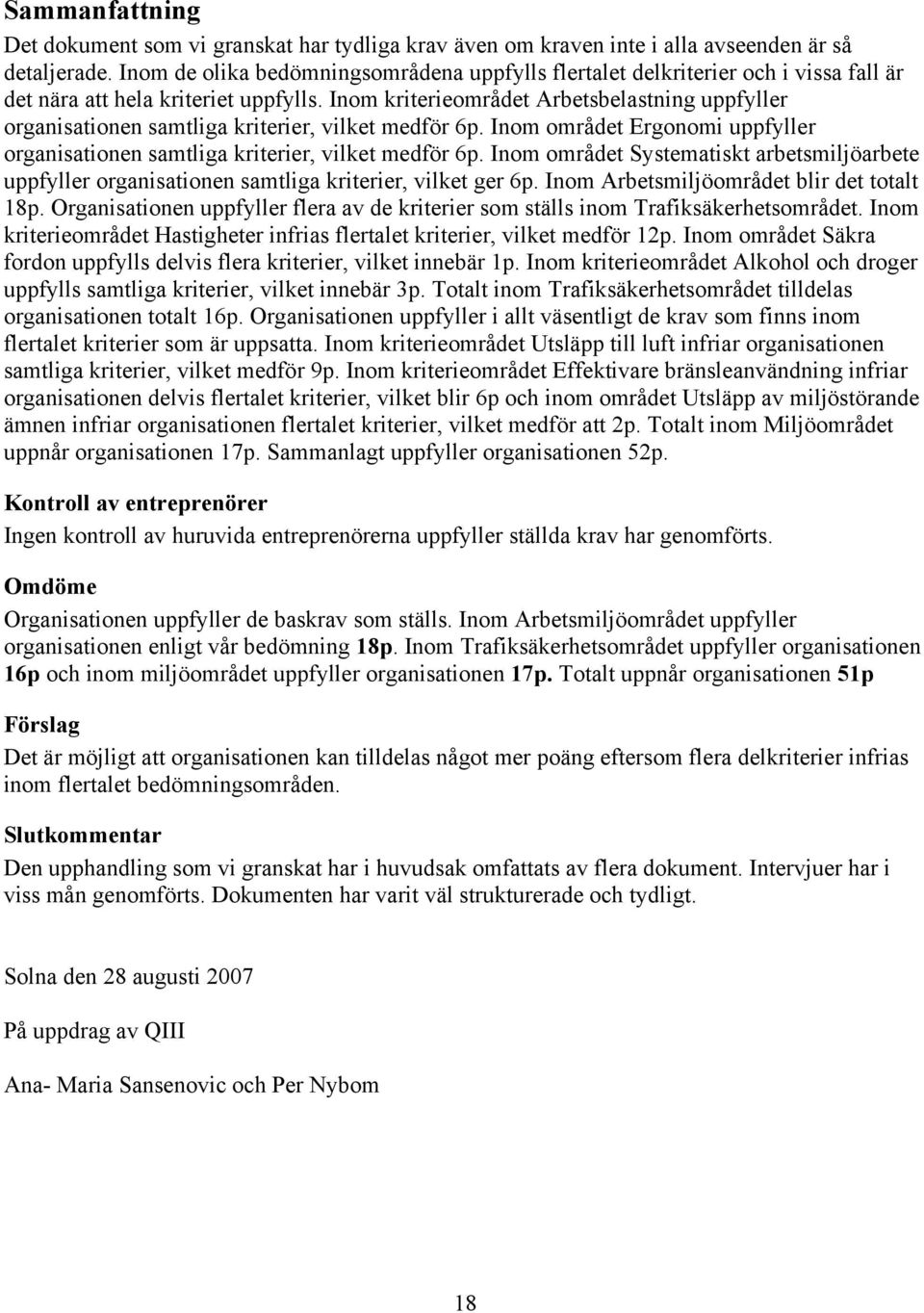 Sammanfattning

Det dokument som vi granskat har tydliga krav även om kraven inte i alla avseenden är så detaljerade. Inom de olika bedömningsområdena uppfylls flertalet delkriterier och i vissa fall är det nära att hela kriteriet uppfylls. Inom kriterieområdet Arbetsbelastning uppfyller organisationen samtliga kriterier, vilket medför 6p. Inom området Ergonomi uppfyller organisationen samtliga kriterier, vilket medför 6p. Inom området Systematiskt arbetsmiljöarbete uppfyller organisationen samtliga kriterier, vilket ger 6p. Inom Arbetsmiljöområdet blir det totalt 18p. Organisationen uppfyller flera av de kriterier som ställs inom Trafiksäkerhetsområdet. Inom kriterieområdet Hastigheter infrias flertalet kriterier, vilket medför 12p. Inom området Säkra fordon uppfylls delvis flera kriterier, vilket innebär 1p. Inom kriterieområdet Alkohol och droger uppfylls samtliga kriterier, vilket innebär 3p. Totalt inom Trafiksäkerhetsområdet tilldelas organisationen totalt 16p. Organisationen uppfyller i allt väsentligt de krav som finns inom flertalet kriterier som är uppsatta. Inom kriterieområdet Utsläpp till luft infriar organisationen samtliga kriterier, vilket medför 9p. Inom kriterieområdet Effektivare bränsleanvändning infriar organisationen delvis flertalet kriterier, vilket blir 6p och inom området Utsläpp av miljöstörande ämnen infriar organisationen flertalet kriterier, vilket medför att 2p. Totalt inom Miljöområdet uppnår organisationen 17p. Sammanlagt uppfyller organisationen 52p.

Kontroll av entreprenörer

Ingen kontroll av huruvida entreprenörerna uppfyller ställda krav har genomförts.

Omdöme

Organisationen uppfyller de baskrav som ställs. Inom Arbetsmiljöområdet uppfyller organisationen enligt vår bedömning 18p. Inom Trafiksäkerhetsområdet uppfyller organisationen 16p och inom miljöområdet uppfyller organisationen 17p. Totalt uppnår organisationen 51p

Förslag

Det är möjligt att organisationen kan tilldelas något mer poäng eftersom flera delkriterier infrias inom flertalet bedömningsområden.

Slutkommentar

Den upphandling som vi granskat har i huvudsak omfattats av flera dokument. Intervjuer har i viss mån genomförts. Dokumenten har varit väl strukturerade och tydligt.

Solna den 28 augusti 2007

På uppdrag av QIII

Ana- Maria Sansenovic och Per Nybom

18